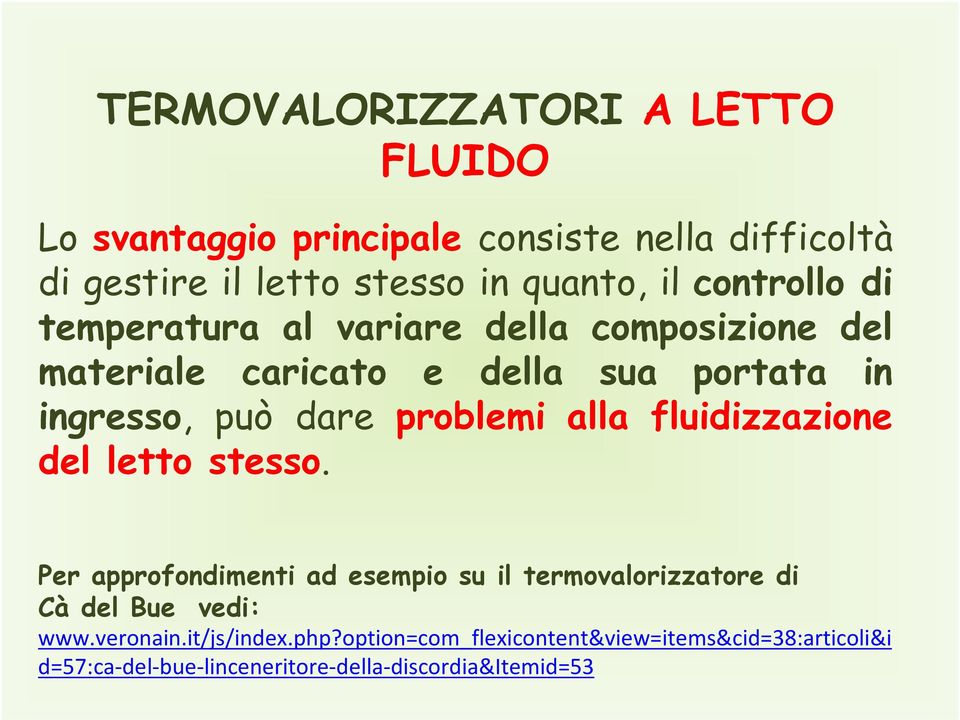 TERMOVALORIZZATORI A LETTO FLUIDO

Lo svantaggio principale consiste nella difficoltà di gestire il letto stesso in quanto, il controllo di temperatura al variare della composizione del materiale caricato e della sua portata in ingresso, può dare problemi alla fluidizzazione del letto stesso.

Per approfondimenti ad esempio su il termovalorizzatore di Cà del Bue vedi:
www.veronain.it/js/index.php?option=com_flexicontent&view=items&cid=38:articoli&id=57:ca-del-bue-linceneritore-della-discordia&Itemid=53